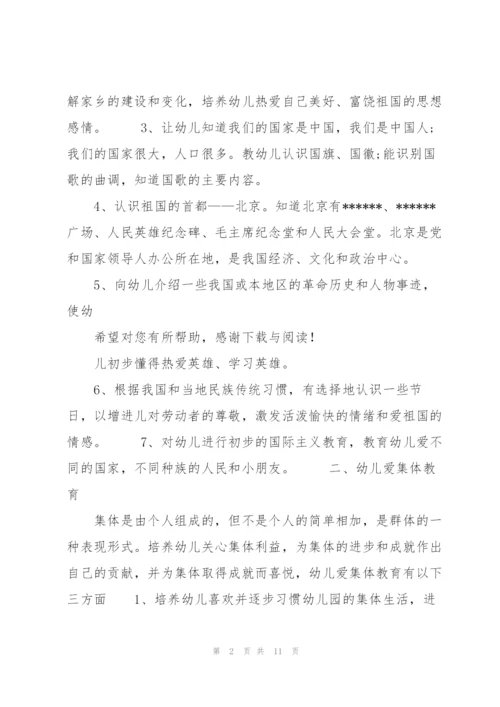 解家乡的建设和变化，培养幼儿热爱自己美好、富饶祖国的思想感情。　　3、让幼儿知道我们的国家是中国，我们是中国人；我们的国家很大，人口很多。教幼儿认识国旗、国徽；能识别国歌的曲调，知道国歌的主要内容。

4、认识祖国的首都——北京。知道北京有******、******广场、人民英雄纪念碑、毛主席纪念堂和人民大会堂。北京是党和国家领导人办公所在地，是我国经济、文化和政治中心。

5、向幼儿介绍一些我国或本地区的革命历史和人物事迹，使幼

希望对您有所帮助，感谢下载与阅读！

儿初步懂得热爱英雄、学习英雄。

6、根据我国和当地民族传统习惯，有选择地认识一些节日，以增进儿对劳动者的尊敬，激发活泼愉快的情绪和爱祖国的情感。　　7、对幼儿进行初步的国际主义教育，教育幼儿爱不同的国家，不同种族的人民和小朋友。　　二、幼儿爱集体教育

集体是由个人组成的，但不是个人的简单相加，是群体的一种表现形式。培养幼儿关心集体利益，为集体的进步和成就作出自己的贡献，并为集体取得成就而喜悦，幼儿爱集体教育有以下三方面　　1、培养幼儿喜欢并逐步习惯幼儿园的集体生活，进

第 2 页 共 11 页